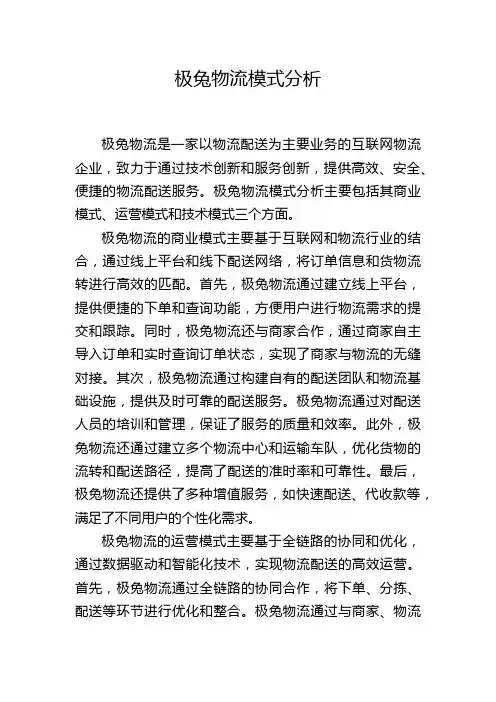 极兔物流模式分析

极兔物流是一家以物流配送为主要业务的互联网物流企业，致力于通过技术创新和服务创新，提供高效、安全、便捷的物流配送服务。极兔物流模式分析主要包括其商业模式、运营模式和技术模式三个方面。

极兔物流的商业模式主要基于互联网和物流行业的结合，通过线上平台和线下配送网络，将订单信息和货物流转进行高效的匹配。首先，极兔物流通过建立线上平台，提供便捷的下单和查询功能，方便用户进行物流需求的提交和跟踪。同时，极兔物流还与商家合作，通过商家自主导入订单和实时查询订单状态，实现了商家与物流的无缝对接。其次，极兔物流通过构建自有的配送团队和物流基础设施，提供及时可靠的配送服务。极兔物流通过对配送人员的培训和管理，保证了服务的质量和效率。此外，极兔物流还通过建立多个物流中心和运输车队，优化货物的流转和配送路径，提高了配送的准时率和可靠性。最后，极兔物流还提供了多种增值服务，如快速配送、代收款等，满足了不同用户的个性化需求。

极兔物流的运营模式主要基于全链路的协同和优化，通过数据驱动和智能化技术，实现物流配送的高效运营。首先，极兔物流通过全链路的协同合作，将下单、分拣、配送等环节进行优化和整合。极兔物流通过与商家、物流